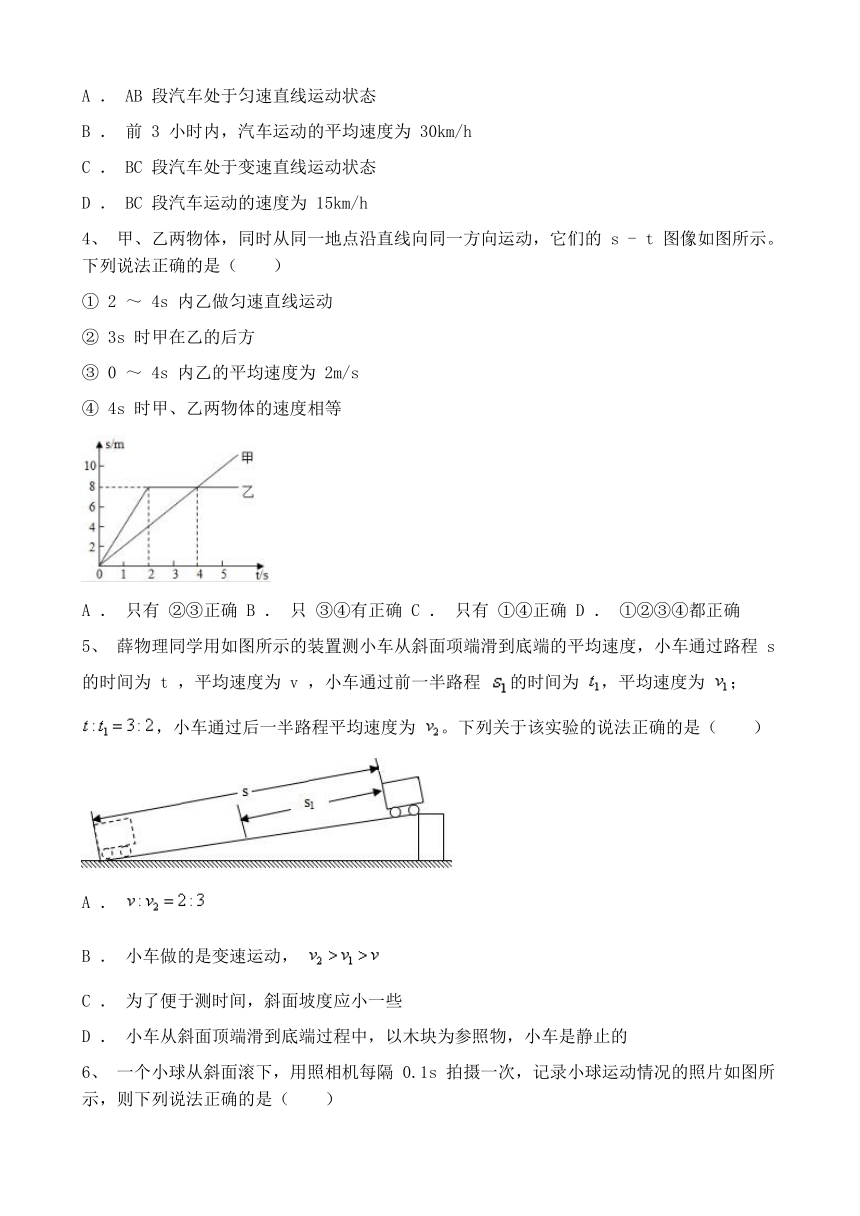 A． AB 段汽车处于匀速直线运动状态

B． 前 3 小时内，汽车运动的平均速度为 30km/h

C． BC 段汽车处于变速直线运动状态

D． BC 段汽车运动的速度为 15km/h

4、 甲、乙两物体，同时从同一地点沿直线向同一方向运动，它们的 s － t 图像如图所示。下列说法正确的是（　　）

① 2 ～ 4s 内乙做匀速直线运动

② 3s 时甲在乙的后方

③ 0 ～ 4s 内乙的平均速度为 2m/s

④ 4s 时甲、乙两物体的速度相等

s/m
10
8
6
4
2
0 1 2 3 4 5 t/s
甲
乙

A． 只有 ②③正确 B． 只 ③④有正确 C． 只有 ①④正确 D． ①②③④都正确

5、 薛物理同学用如图所示的装置测小车从斜面顶端滑到底端的平均速度，小车通过路程 s 的时间为 t ，平均速度为 v ，小车通过前一半路程 $s_1$ 的时间为 $t_1$，平均速度为 $v_1$；$t:t_1=3:2$，小车通过后一半路程平均速度为 $v_2$。下列关于该实验的说法正确的是（　　）

s
$s_1$

A． $v:v_2=2:3$

B． 小车做的是变速运动， $v_2>v_1>v$

C． 为了便于测时间，斜面坡度应小一些

D． 小车从斜面顶端滑到底端过程中，以木块为参照物，小车是静止的

6、 一个小球从斜面滚下，用照相机每隔 0.1s 拍摄一次，记录小球运动情况的照片如图所示，则下列说法正确的是（　　）